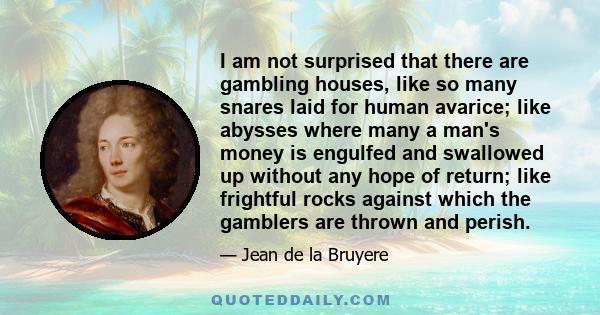 I am not surprised that there are gambling houses, like so many snares laid for human avarice; like abysses where many a man's money is engulfed and swallowed up without any hope of return; like frightful rocks against which the gamblers are thrown and perish.

— Jean de la Bruyere

QUOTEDDAILY.COM